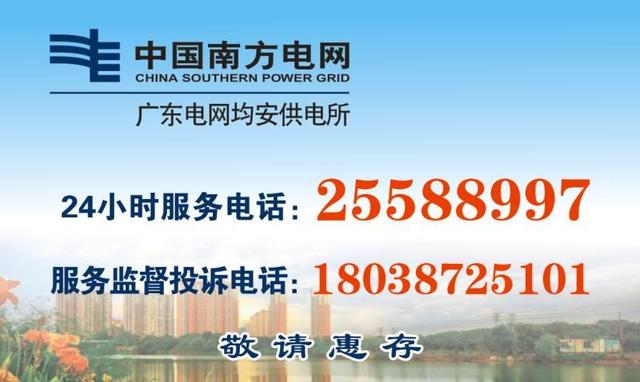 中国南方电网
CHINA SOUTHERN POWER GRID
广东电网均安供电所

24小时服务电话：25588997

服务监督投诉电话：18038725101

敬请惠存